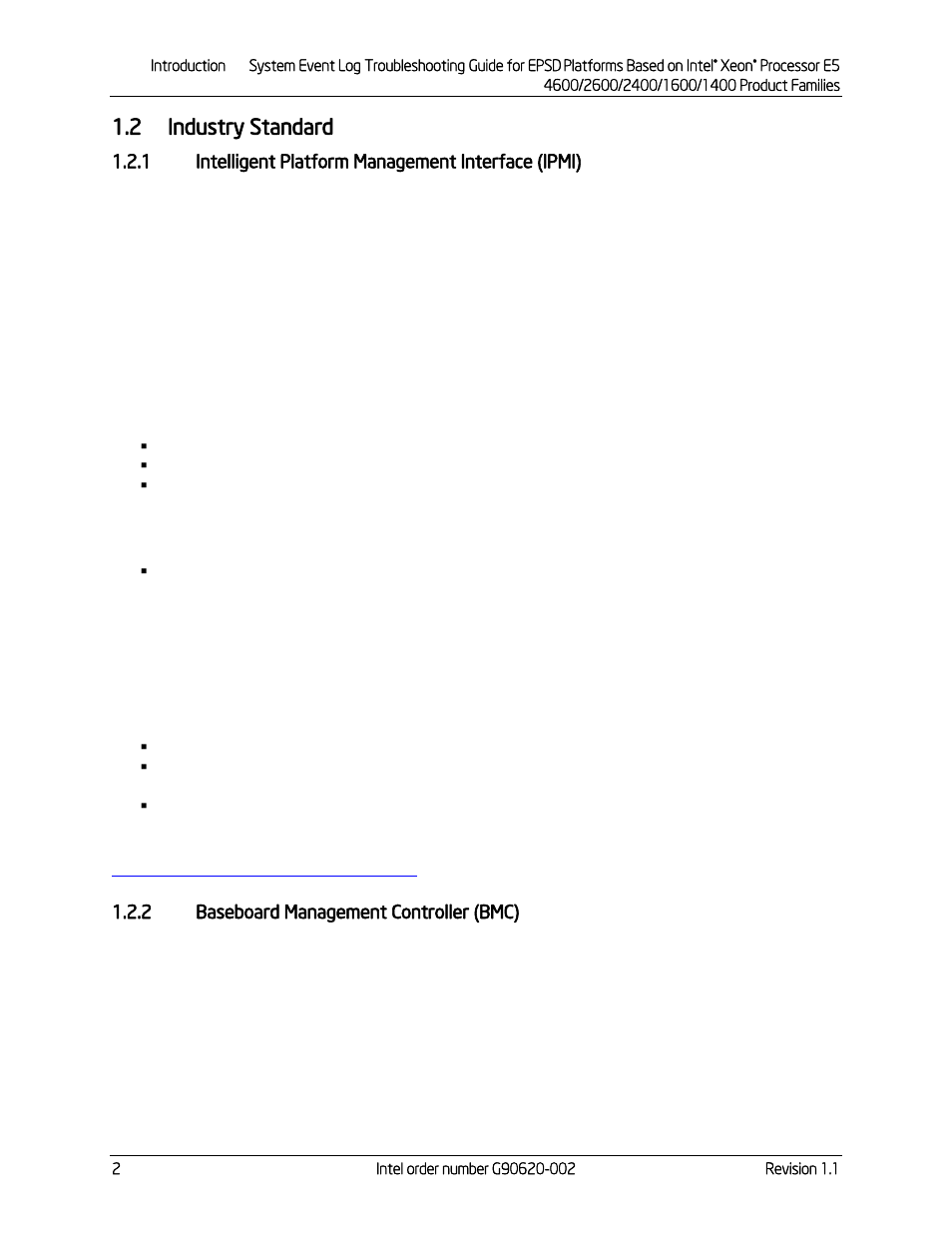 Introduction System Event Log Troubleshooting Guide for EPSD Platforms Based on Intel® Xeon® Processor E5 4600/2600/2400/1600/1400 Product Families

1.2 Industry Standard

1.2.1 Intelligent Platform Management Interface (IPMI)

1.2.2 Baseboard Management Controller (BMC)

2 Intel order number G90620-002 Revision 1.1